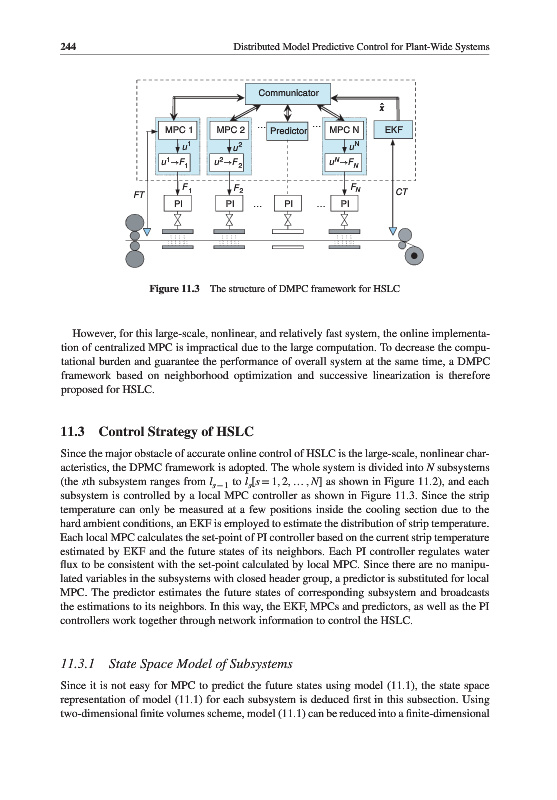 244 Distributed Model Predictive Control for Plant-Wide Systems

Communicator

$\hat{x}$

MPC 1 MPC 2 ... Predictor ... MPC N EKF

$u^1$ $u^2$ $u^N$

$u^1 \to F_1$ $u^2 \to F_2$ $u^N \to F_N$

$F_1$ $F_2$ $F_N$

FT CT

PI PI ... PI ... PI

Figure 11.3 The structure of DMPC framework for HSLC

However, for this large-scale, nonlinear, and relatively fast system, the online implementation of centralized MPC is impractical due to the large computation. To decrease the computational burden and guarantee the performance of overall system at the same time, a DMPC framework based on neighborhood optimization and successive linearization is therefore proposed for HSLC.

11.3 Control Strategy of HSLC

Since the major obstacle of accurate online control of HSLC is the large-scale, nonlinear characteristics, the DPMC framework is adopted. The whole system is divided into $N$ subsystems (the $s$th subsystem ranges from $l_{s-1}$ to $l_s[s = 1, 2, \ldots, N]$ as shown in Figure 11.2), and each subsystem is controlled by a local MPC controller as shown in Figure 11.3. Since the strip temperature can only be measured at a few positions inside the cooling section due to the hard ambient conditions, an EKF is employed to estimate the distribution of strip temperature. Each local MPC calculates the set-point of PI controller based on the current strip temperature estimated by EKF and the future states of its neighbors. Each PI controller regulates water flux to be consistent with the set-point calculated by local MPC. Since there are no manipulated variables in the subsystems with closed header group, a predictor is substituted for local MPC. The predictor estimates the future states of corresponding subsystem and broadcasts the estimations to its neighbors. In this way, the EKF, MPCs and predictors, as well as the PI controllers work together through network information to control the HSLC.

11.3.1 State Space Model of Subsystems

Since it is not easy for MPC to predict the future states using model (11.1), the state space representation of model (11.1) for each subsystem is deduced first in this subsection. Using two-dimensional finite volumes scheme, model (11.1) can be reduced into a finite-dimensional